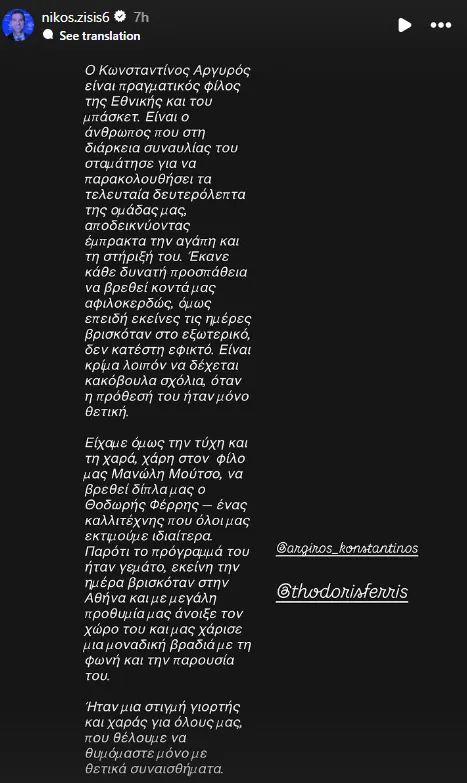 nikos.zisis6 7h
See translation

Ο Κωνσταντίνος Αργυρός είναι πραγματικός φίλος της Εθνικής και του μπάσκετ. Είναι ο άνθρωπος που στη διάρκεια συναυλίας του σταμάτησε για να παρακολουθήσει τα τελευταία δευτερόλεπτα της ομάδας μας, αποδεικνύοντας έμπρακτα την αγάπη και τη στήριξή του. Έκανε κάθε δυνατή προσπάθεια να βρεθεί κοντά μας αφιλοκερδώς, όμως επειδή εκείνες τις ημέρες βρισκόταν στο εξωτερικό, δεν κατέστη εφικτό. Είναι κρίμα λοιπόν να δέχεται κακόβουλα σχόλια, όταν η πρόθεσή του ήταν μόνο θετική.

Είχαμε όμως την τύχη και τη χαρά, χάρη στον φίλο μας Μανώλη Μούτσο, να βρεθεί δίπλα μας ο Θοδωρής Φέρρης — ένας καλλιτέχνης που όλοι μας εκτιμούμε ιδιαίτερα. Παρότι το πρόγραμμά του ήταν γεμάτο, εκείνη την ημέρα βρισκόταν στην Αθήνα και με μεγάλη προθυμία μας άνοιξε τον χώρο του και μας χάρισε μια μοναδική βραδιά με τη φωνή και την παρουσία του.

Ήταν μια στιγμή γιορτής και χαράς για όλους μας, που θέλουμε να θυμόμαστε μόνο με θετικά συναισθήματα.

@argiros_konstantinos

@thodorisferris